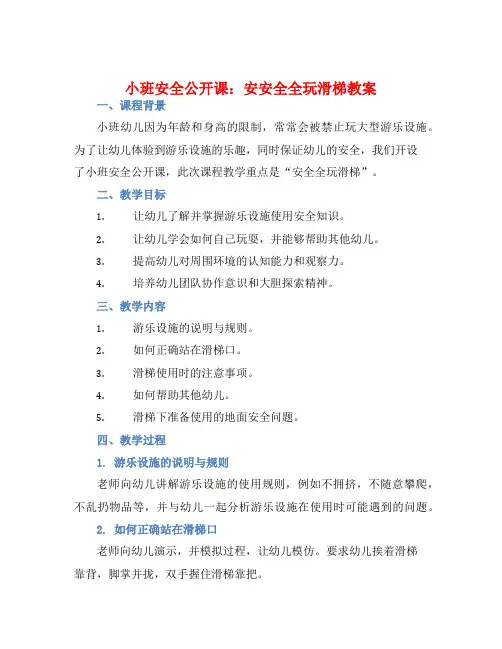 小班安全公开课：安安全全玩滑梯教案

一、课程背景

小班幼儿因为年龄和身高的限制，常常会被禁止玩大型游乐设施。为了让幼儿体验到游乐设施的乐趣，同时保证幼儿的安全，我们开设了小班安全公开课，此次课程教学重点是“安全全玩滑梯”。

二、教学目标

1. 让幼儿了解并掌握游乐设施使用安全知识。

2. 让幼儿学会如何自己玩耍，并能够帮助其他幼儿。

3. 提高幼儿对周围环境的认知能力和观察力。

4. 培养幼儿团队协作意识和大胆探索精神。

三、教学内容

1. 游乐设施的说明与规则。

2. 如何正确站在滑梯口。

3. 滑梯使用时的注意事项。

4. 如何帮助其他幼儿。

5. 滑梯下准备使用的地面安全问题。

四、教学过程

1. 游乐设施的说明与规则

老师向幼儿讲解游乐设施的使用规则，例如不拥挤，不随意攀爬，不乱扔物品等，并与幼儿一起分析游乐设施在使用时可能遇到的问题。

2. 如何正确站在滑梯口

老师向幼儿演示，并模拟过程，让幼儿模仿。要求幼儿挨着滑梯靠背，脚掌并拢，双手握住滑梯靠把。